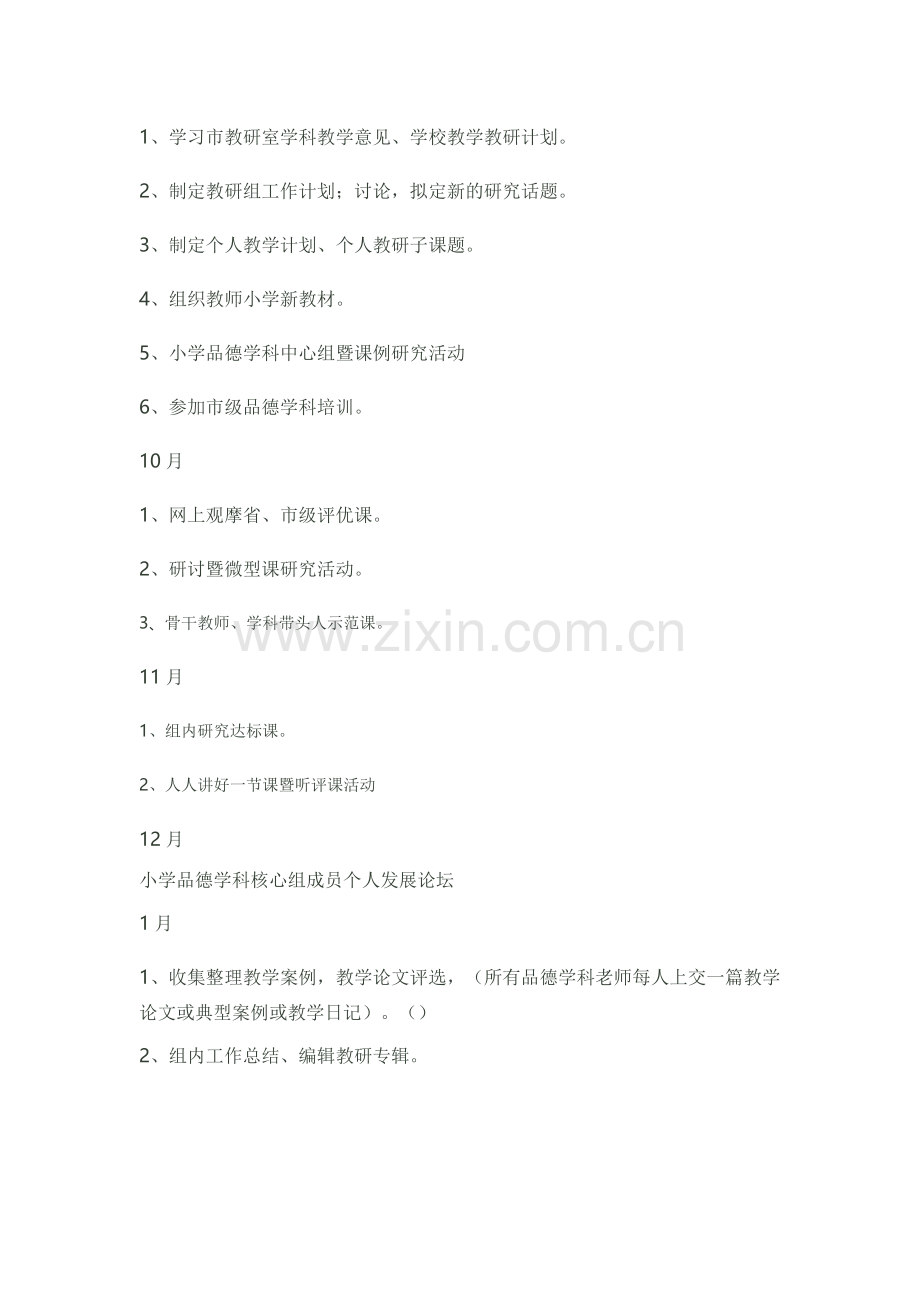 1、学习市教研室学科教学意见、学校教学教研计划。

2、制定教研组工作计划；讨论，拟定新的研究话题。

3、制定个人教学计划、个人教研子课题。

4、组织教师小学新教材。

5、小学品德学科中心组暨课例研究活动

6、参加市级品德学科培训。

10月

1、网上观摩省、市级评优课。

2、研讨暨微型课研究活动。

3、骨干教师、学科带头人示范课。

www.zixin.com.cn

11月

1、组内研究达标课。

2、人人讲好一节课暨听评课活动

12月

小学品德学科核心组成员个人发展论坛

1月

1、收集整理教学案例，教学论文评选，（所有品德学科老师每人上交一篇教学论文或典型案例或教学日记）。（）

2、组内工作总结、编辑教研专辑。